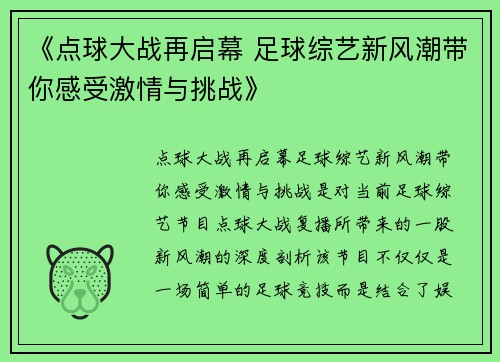 《点球大战再启幕 足球综艺新风潮带你感受激情与挑战》

点球大战再启幕足球综艺新风潮带你感受激情与挑战是对当前足球综艺节目点球大战复播所带来的一股新风潮的深度剖析该节目不仅仅是一场简单的足球竞技而是结合了娱